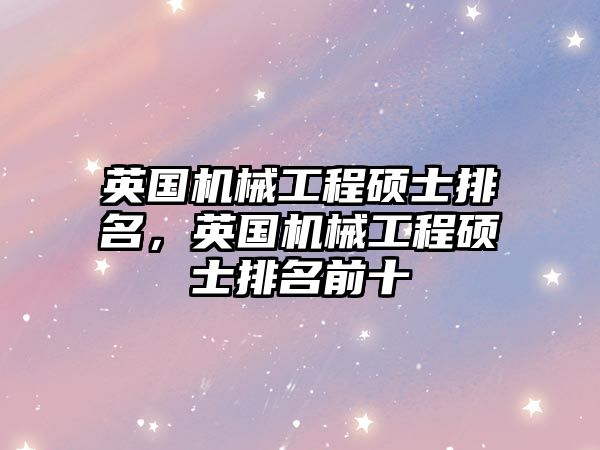 英国机械工程硕士排名，英国机械工程硕士排名前十